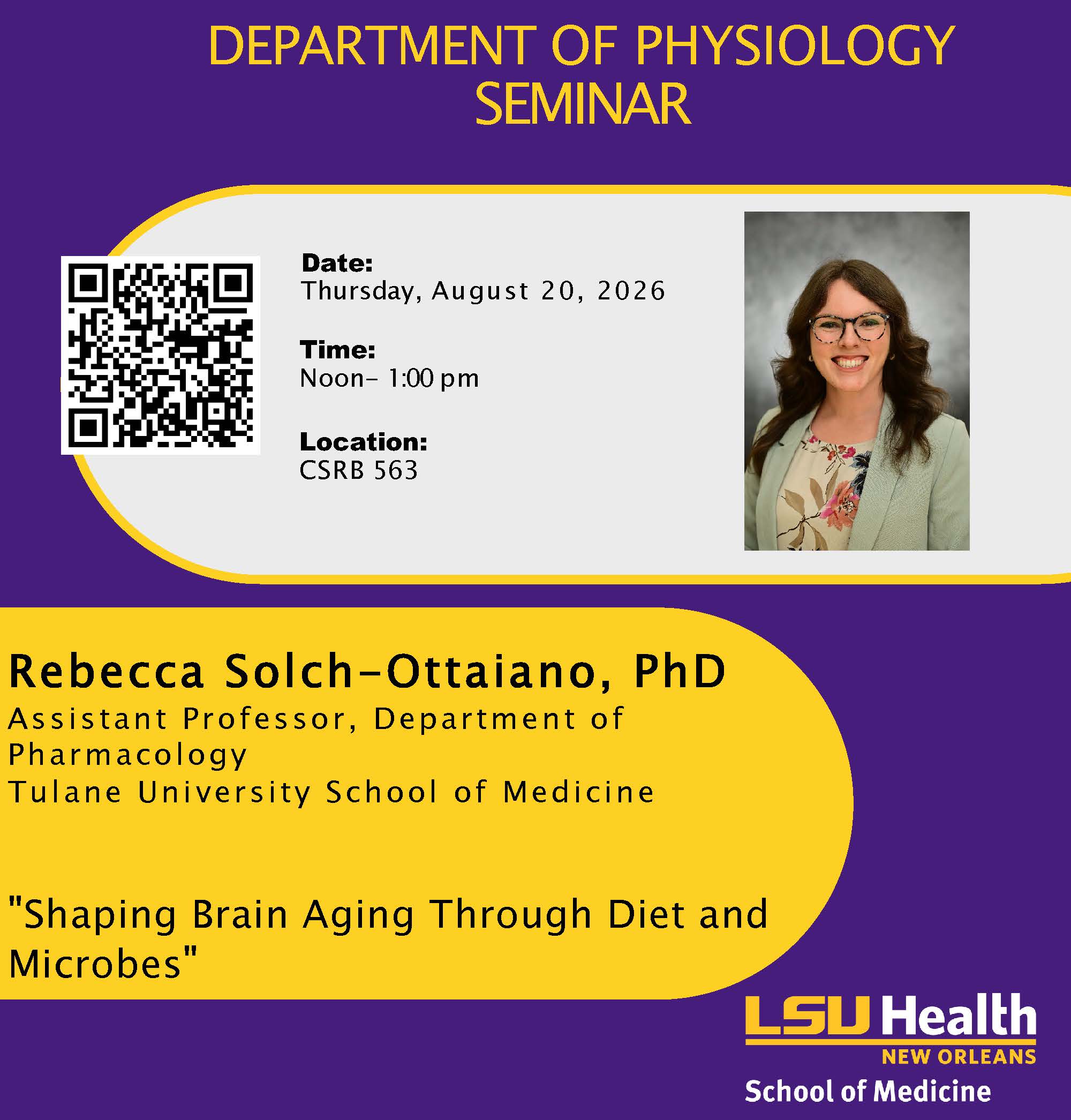 DEPARTMENT OF PHYSIOLOGY SEMINAR

Date:
Thursday, August 20, 2026

Time:
Noon– 1:00 pm

Location:
CSRB 563

Rebecca Solch-Ottaiano, PhD
Assistant Professor, Department of Pharmacology
Tulane University School of Medicine

"Shaping Brain Aging Through Diet and Microbes"

LSU Health
NEW ORLEANS
School of Medicine